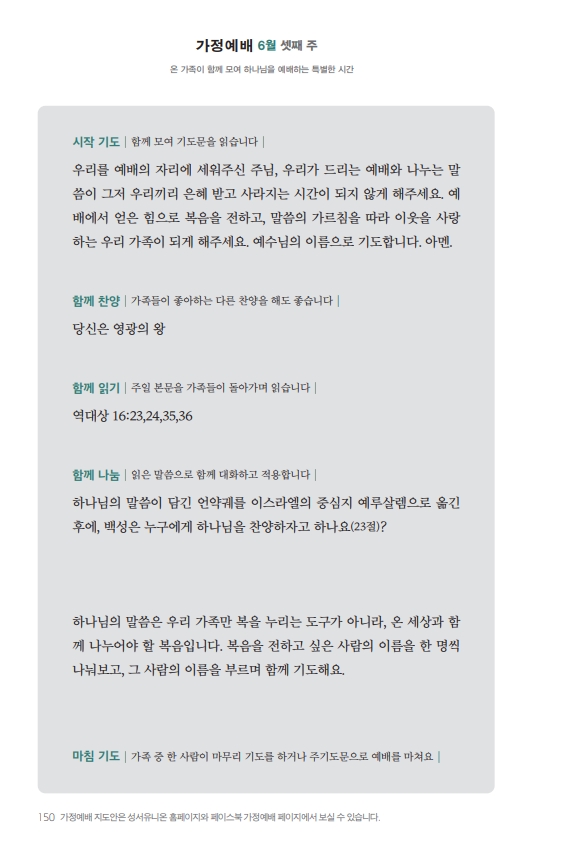 가정예배 6월 셋째 주

온 가족이 함께 모여 하나님을 예배하는 특별한 시간

시작 기도 | 함께 모여 기도문을 읽습니다 |

우리를 예배의 자리에 세워주신 주님, 우리가 드리는 예배와 나누는 말씀이 그저 우리끼리 은혜 받고 사라지는 시간이 되지 않게 해주세요. 예배에서 얻은 힘으로 복음을 전하고, 말씀의 가르침을 따라 이웃을 사랑하는 우리 가족이 되게 해주세요. 예수님의 이름으로 기도합니다. 아멘.

함께 찬양 | 가족들이 좋아하는 다른 찬양을 해도 좋습니다 |

당신은 영광의 왕

함께 읽기 | 주일 본문을 가족들이 돌아가며 읽습니다 |

역대상 16:23,24,35,36

함께 나눔 | 읽은 말씀으로 함께 대화하고 적용합니다 |

하나님의 말씀이 담긴 언약궤를 이스라엘의 중심지 예루살렘으로 옮긴 후에, 백성은 누구에게 하나님을 찬양하자고 하나요(23절)?

하나님의 말씀은 우리 가족만 복을 누리는 도구가 아니라, 온 세상과 함께 나누어야 할 복음입니다. 복음을 전하고 싶은 사람의 이름을 한 명씩 나눠보고, 그 사람의 이름을 부르며 함께 기도해요.

마침 기도 | 가족 중 한 사람이 마무리 기도를 하거나 주기도문으로 예배를 마쳐요 |

150 가정예배 지도안은 성서유니온 홈페이지와 페이스북 가정예배 페이지에서 보실 수 있습니다.